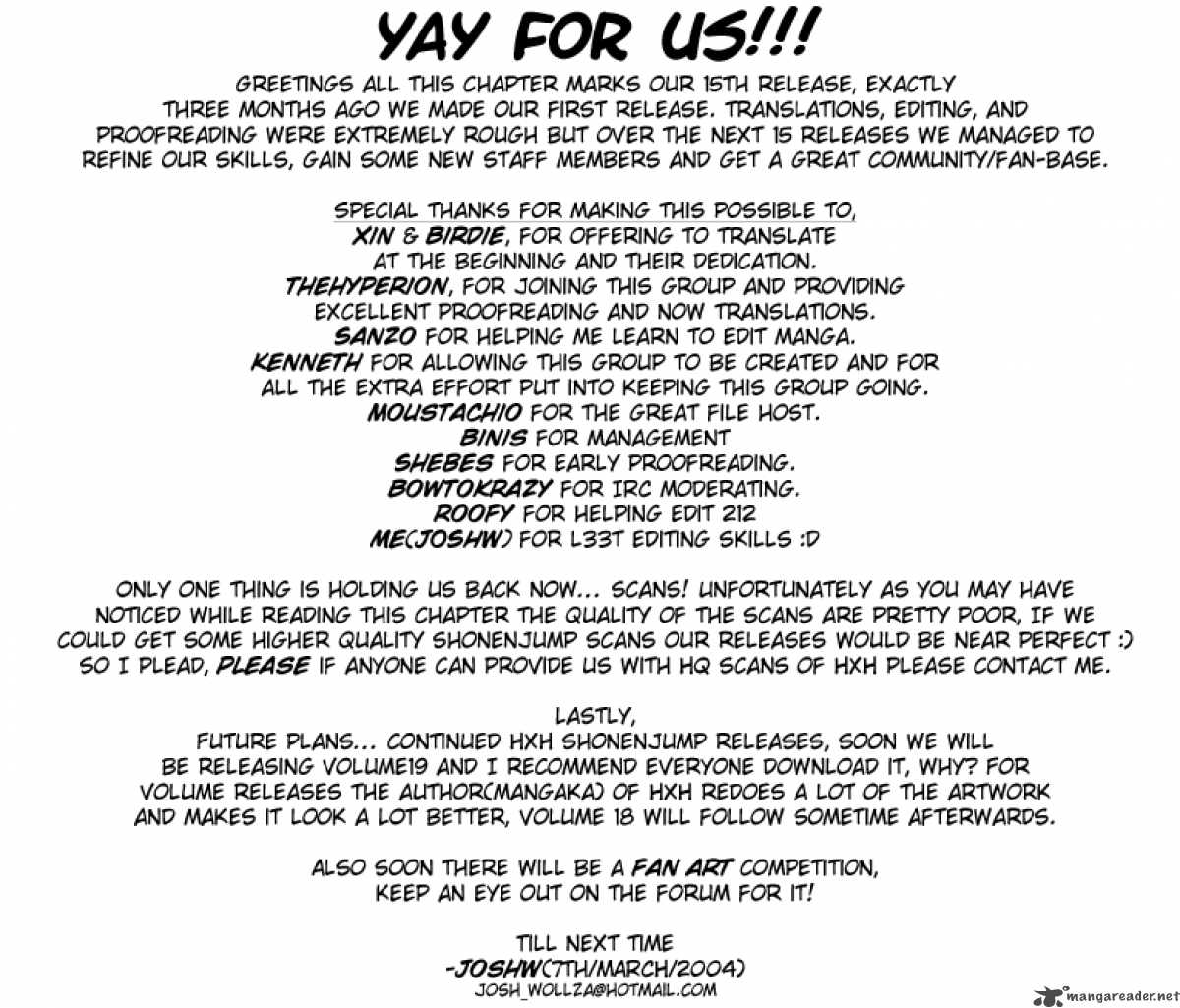 YAY FOR US!!!

GREETINGS ALL THIS CHAPTER MARKS OUR 15TH RELEASE, EXACTLY THREE MONTHS AGO WE MADE OUR FIRST RELEASE. TRANSLATIONS, EDITING, AND PROOFREADING WERE EXTREMELY ROUGH BUT OVER THE NEXT 15 RELEASES WE MANAGED TO REFINE OUR SKILLS, GAIN SOME NEW STAFF MEMBERS AND GET A GREAT COMMUNITY/FAN-BASE.

SPECIAL THANKS FOR MAKING THIS POSSIBLE TO,
XIN & BIRDIE, FOR OFFERING TO TRANSLATE
AT THE BEGINNING AND THEIR DEDICATION.
THEHYPERION, FOR JOINING THIS GROUP AND PROVIDING
EXCELLENT PROOFREADING AND NOW TRANSLATIONS.
SANZO FOR HELPING ME LEARN TO EDIT MANGA.
KENNETH FOR ALLOWING THIS GROUP TO BE CREATED AND FOR
ALL THE EXTRA EFFORT PUT INTO KEEPING THIS GROUP GOING.
MOUSTACHIO FOR THE GREAT FILE HOST.
BINIS FOR MANAGEMENT
SHEBES FOR EARLY PROOFREADING.
BOWTOKRAZY FOR IRC MODERATING.
ROOFY FOR HELPING EDIT 212
ME(JOSHW) FOR L33T EDITING SKILLS :D

ONLY ONE THING IS HOLDING US BACK NOW... SCANS! UNFORTUNATELY AS YOU MAY HAVE NOTICED WHILE READING THIS CHAPTER THE QUALITY OF THE SCANS ARE PRETTY POOR, IF WE COULD GET SOME HIGHER QUALITY SHONENJUMP SCANS OUR RELEASES WOULD BE NEAR PERFECT :) SO I PLEAD, PLEASE IF ANYONE CAN PROVIDE US WITH HQ SCANS OF HXH PLEASE CONTACT ME.

LASTLY,
FUTURE PLANS... CONTINUED HXH SHONENJUMP RELEASES, SOON WE WILL BE RELEASING VOLUME19 AND I RECOMMEND EVERYONE DOWNLOAD IT, WHY? FOR VOLUME RELEASES THE AUTHOR(MANGAKA) OF HXH REDOES A LOT OF THE ARTWORK AND MAKES IT LOOK A LOT BETTER, VOLUME 18 WILL FOLLOW SOMETIME AFTERWARDS.

ALSO SOON THERE WILL BE A FAN ART COMPETITION,
KEEP AN EYE OUT ON THE FORUM FOR IT!

TILL NEXT TIME
-JOSHW(7TH/MARCH/2004)
JOSH_WOLLZA@HOTMAIL.COM

mangareader.net